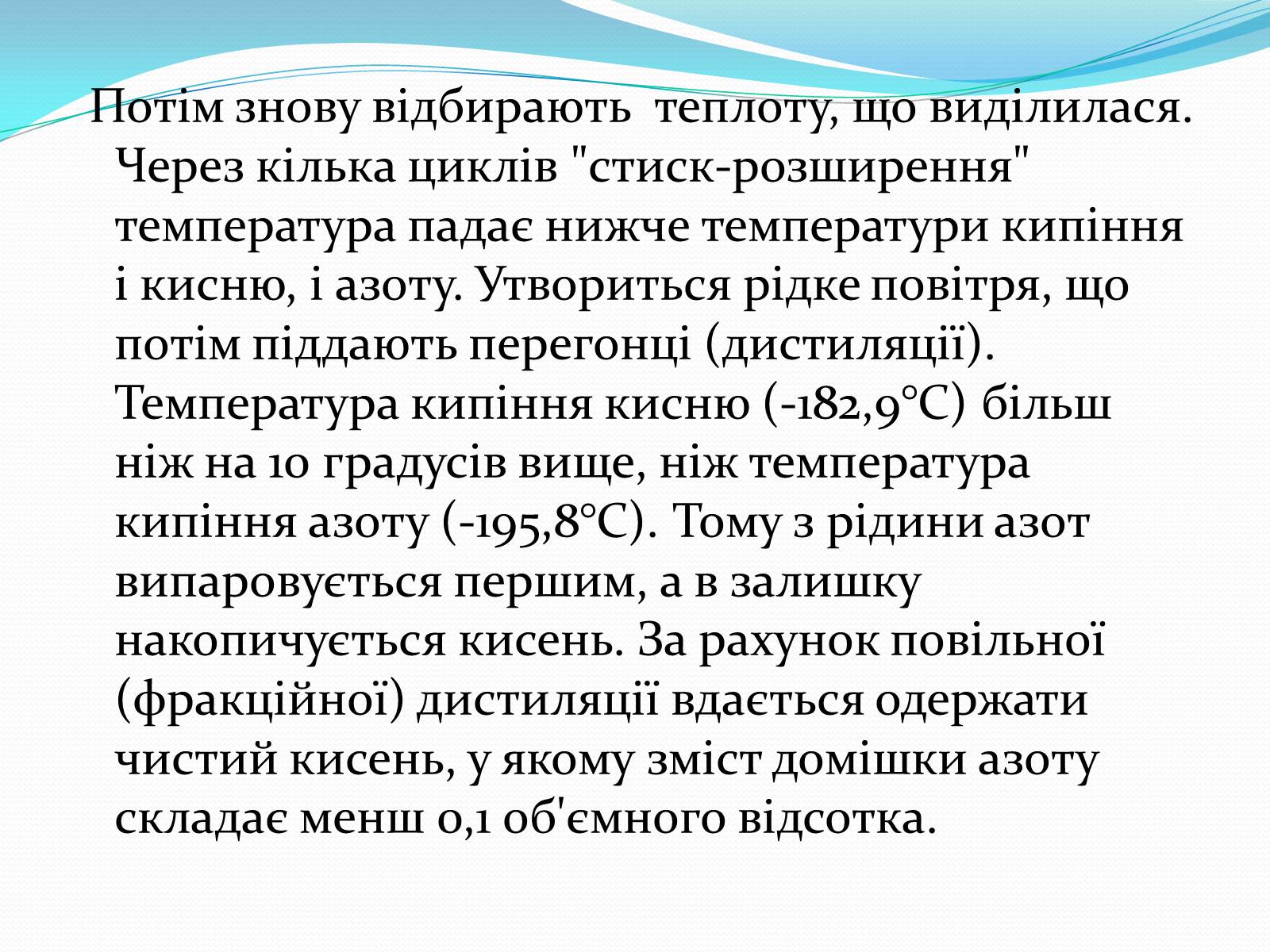 Потім знову відбирають  теплоту, що виділилася. Через кілька циклів "стиск-розширення" температура падає нижче температури кипіння і кисню, і азоту. Утвориться рідке повітря, що потім піддають перегонці (дистиляції). Температура кипіння кисню (-182,9°С) більш ніж на 10 градусів вище, ніж температура кипіння азоту (-195,8°С). Тому з рідини азот випаровується першим, а в залишку накопичується кисень. За рахунок повільної (фракційної) дистиляції вдається одержати чистий кисень, у якому зміст домішки азоту складає менш 0,1 об'ємного відсотка.